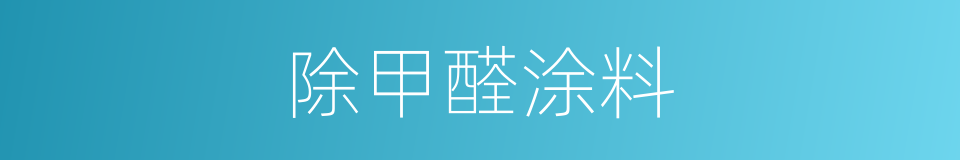 除甲醛涂料